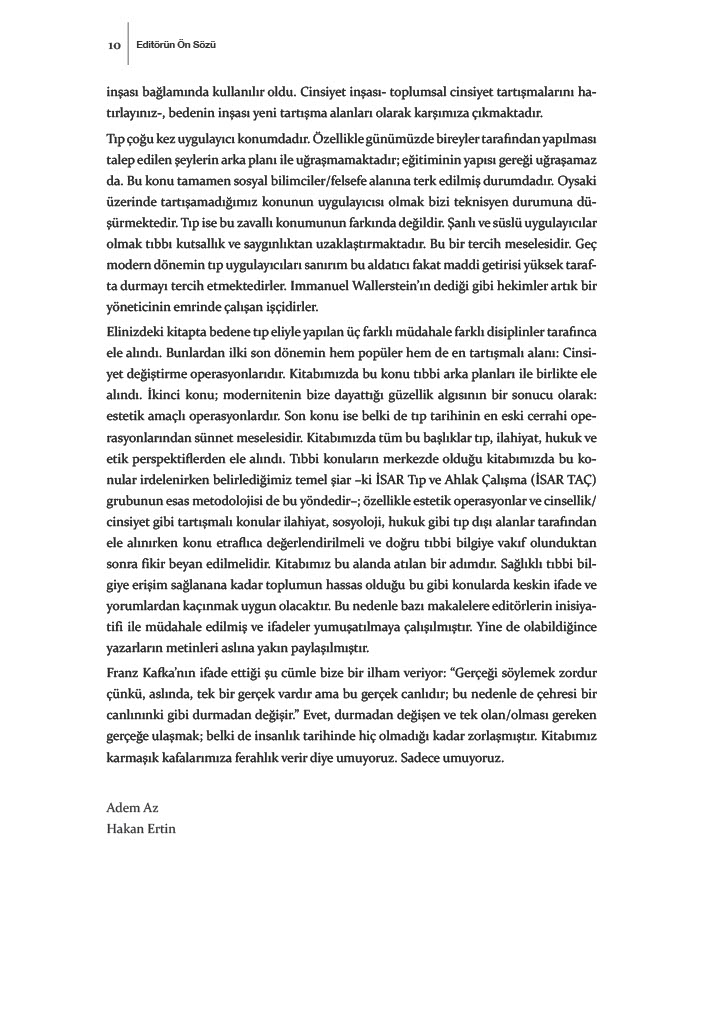 10 Editörün Ön Sözü

inşası bağlamında kullanılır oldu. Cinsiyet inşası- toplumsal cinsiyet tartışmalarını hatırlayınız-, bedenin inşası yeni tartışma alanları olarak karşımıza çıkmaktadır.

Tıp çoğu kez uygulayıcı konumdadır. Özellikle günümüzde bireyler tarafından yapılması talep edilen şeylerin arka planı ile uğraşmamaktadır; eğitiminin yapısı gereği uğraşamaz da. Bu konu tamamen sosyal bilimciler/felsefe alanına terk edilmiş durumdadır. Oysaki üzerinde tartışamadığımız konunun uygulayıcısı olmak bizi teknisyen durumuna düşürmektedir. Tıp ise bu zavallı konumunun farkında değildir. Şanlı ve süslü uygulayıcılar olmak tıbbı kutsallık ve saygınlıktan uzaklaştırmaktadır. Bu bir tercih meselesidir. Geç modern dönemin tıp uygulayıcıları sanırım bu aldatıcı fakat maddi getirisi yüksek tarafta durmayı tercih etmektedirler. Immanuel Wallerstein'ın dediği gibi hekimler artık bir yöneticinin emrinde çalışan işçidirler.

Elinizdeki kitapta bedene tıp eliyle yapılan üç farklı müdahale farklı disiplinler tarafınca ele alındı. Bunlardan ilki son dönemin hem popüler hem de en tartışmalı alanı: Cinsiyet değiştirme operasyonlarıdır. Kitabımızda bu konu tıbbi arka planları ile birlikte ele alındı. İkinci konu; modernitenin bize dayattığı güzellik algısının bir sonucu olarak: estetik amaçlı operasyonlardır. Son konu ise belki de tıp tarihinin en eski cerrahi operasyonlarından sünnet meselesidir. Kitabımızda tüm bu başlıklar tıp, ilahiyat, hukuk ve etik perspektiflerden ele alındı. Tıbbi konuların merkezde olduğu kitabımızda bu konular irdelenirken belirlediğimiz temel şiar –ki İSAR Tıp ve Ahlak Çalışma (İSAR TAÇ) grubunun esas metodolojisi de bu yöndedir–; özellikle estetik operasyonlar ve cinsellik/cinsiyet gibi tartışmalı konular ilahiyat, sosyoloji, hukuk gibi tıp dışı alanlar tarafından ele alınırken konu etraflıca değerlendirilmeli ve doğru tıbbi bilgiye vakıf olunduktan sonra fikir beyan edilmelidir. Kitabımız bu alanda atılan bir adımdır. Sağlıklı tıbbi bilgiye erişim sağlanana kadar toplumun hassas olduğu bu gibi konularda keskin ifade ve yorumlardan kaçınmak uygun olacaktır. Bu nedenle bazı makalelere editörlerin inisiyatifi ile müdahale edilmiş ve ifadeler yumuşatılmaya çalışılmıştır. Yine de olabildiğince yazarların metinleri aslına yakın paylaşılmıştır.

Franz Kafka'nın ifade ettiği şu cümle bize bir ilham veriyor: "Gerçeği söylemek zordur çünkü, aslında, tek bir gerçek vardır ama bu gerçek canlıdır; bu nedenle de çehresi bir canlınınki gibi durmadan değişir." Evet, durmadan değişen ve tek olan/olması gereken gerçeğe ulaşmak; belki de insanlık tarihinde hiç olmadığı kadar zorlaşmıştır. Kitabımız karmaşık kafalarımıza ferahlık verir diye umuyoruz. Sadece umuyoruz.

Adem Az
Hakan Ertin